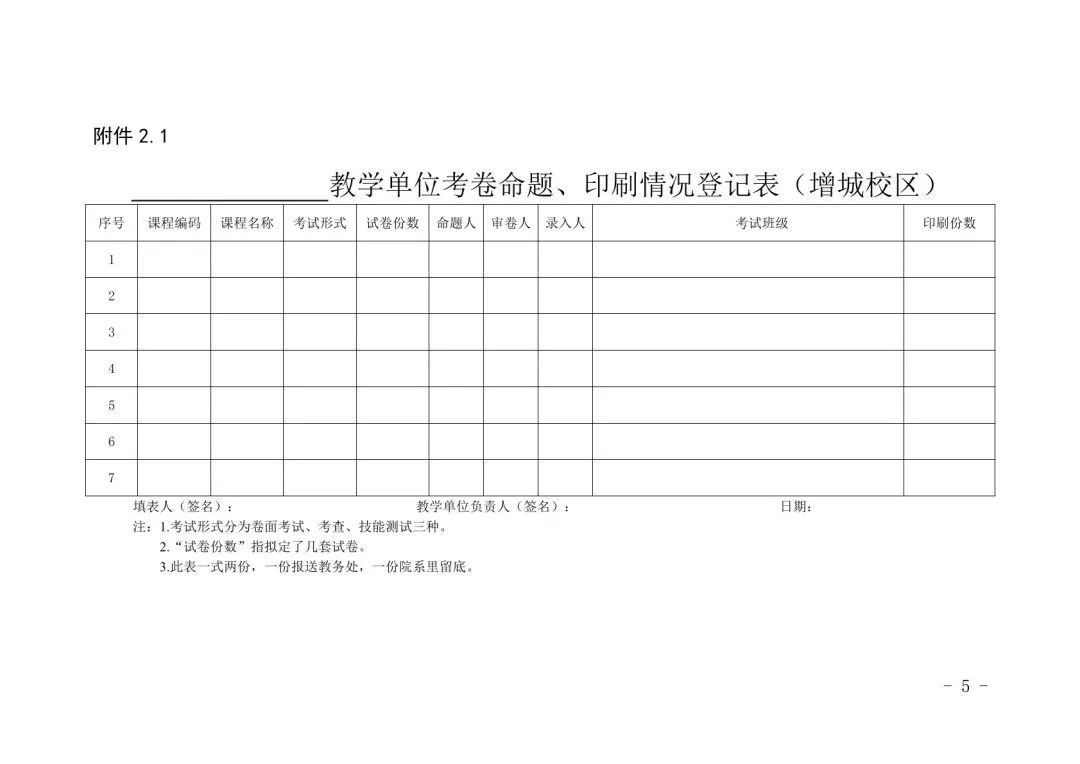 附件2.1

____教学单位考卷命题、印刷情况登记表（增城校区）

| 序号 | 课程编码 | 课程名称 | 考试形式 | 试卷份数 | 命题人 | 审卷人 | 录入人 | 考试班级 | 印刷份数 |
|---|---|---|---|---|---|---|---|---|---|
| 1 | | | | | | | | | |
| 2 | | | | | | | | | |
| 3 | | | | | | | | | |
| 4 | | | | | | | | | |
| 5 | | | | | | | | | |
| 6 | | | | | | | | | |
| 7 | | | | | | | | | |

填表人（签名）： 教学单位负责人（签名）： 日期：

注：1.考试形式分为卷面考试、考查、技能测试三种。

2.“试卷份数”指拟定了几套试卷。

3.此表一式两份，一份报送教务处，一份院系里留底。

- 5 -